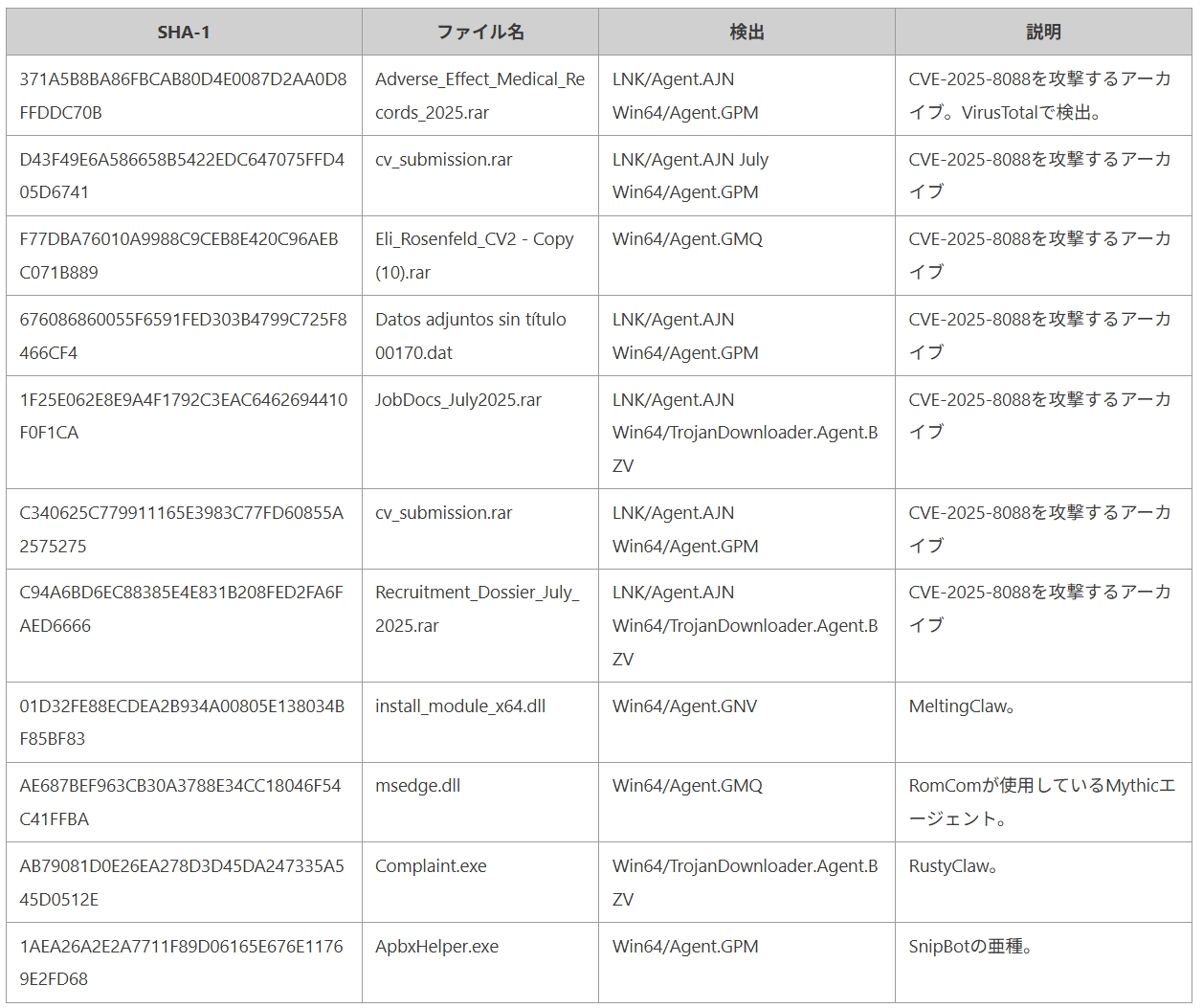 | SHA-1 | ファイル名 | 検出 | 説明 |
|---|---|---|---|
| 371A5B8BA86FBCAB80D4E0087D2AA0D8FFDDC70B | Adverse_Effect_Medical_Records_2025.rar | LNK/Agent.AJN Win64/Agent.GPM | CVE-2025-8088を攻撃するアーカイブ。VirusTotalで検出。 |
| D43F49E6A586658B5422EDC647075FFD405D6741 | cv_submission.rar | LNK/Agent.AJN July Win64/Agent.GPM | CVE-2025-8088を攻撃するアーカイブ |
| F77DBA76010A9988C9CEB8E420C96AEBC071B889 | Eli_Rosenfeld_CV2 - Copy (10).rar | Win64/Agent.GMQ | CVE-2025-8088を攻撃するアーカイブ |
| 676086860055F6591FED303B4799C725F8466CF4 | Datos adjuntos sin título 00170.dat | LNK/Agent.AJN Win64/Agent.GPM | CVE-2025-8088を攻撃するアーカイブ |
| 1F25E062E8E9A4F1792C3EAC6462694410F0F1CA | JobDocs_July2025.rar | LNK/Agent.AJN Win64/TrojanDownloader.Agent.BZV | CVE-2025-8088を攻撃するアーカイブ |
| C340625C779911165E3983C77FD60855A2575275 | cv_submission.rar | LNK/Agent.AJN Win64/Agent.GPM | CVE-2025-8088を攻撃するアーカイブ |
| C94A6BD6EC88385E4E831B208FED2FA6FAED6666 | Recruitment_Dossier_July_2025.rar | LNK/Agent.AJN Win64/TrojanDownloader.Agent.BZV | CVE-2025-8088を攻撃するアーカイブ |
| 01D32FE88ECDEA2B934A00805E138034BF85BF83 | install_module_x64.dll | Win64/Agent.GNV | MeltingClaw。 |
| AE687BEF963CB30A3788E34CC18046F54C41FFBA | msedge.dll | Win64/Agent.GMQ | RomComが使用しているMythicエージェント。 |
| AB79081D0E26EA278D3D45DA247335A545D0512E | Complaint.exe | Win64/TrojanDownloader.Agent.BZV | RustyClaw。 |
| 1AEA26A2E2A7711F89D06165E676E11769E2FD68 | ApbxHelper.exe | Win64/Agent.GPM | SnipBotの亜種。 |